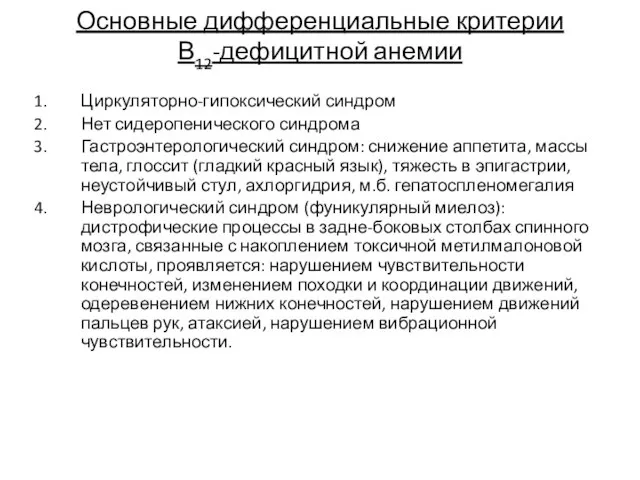 Основные дифференциальные критерии $B_{12}$-дефицитной анемии

1. Циркуляторно-гипоксический синдром
2. Нет сидеропенического синдрома
3. Гастроэнтерологический синдром: снижение аппетита, массы тела, глоссит (гладкий красный язык), тяжесть в эпигастрии, неустойчивый стул, ахлоргидрия, м.б. гепатоспленомегалия
4. Неврологический синдром (фуникулярный миелоз): дистрофические процессы в задне-боковых столбах спинного мозга, связанные с накоплением токсичной метилмалоновой кислоты, проявляется: нарушением чувствительности конечностей, изменением походки и координации движений, одеревенением нижних конечностей, нарушением движений пальцев рук, атаксией, нарушением вибрационной чувствительности.